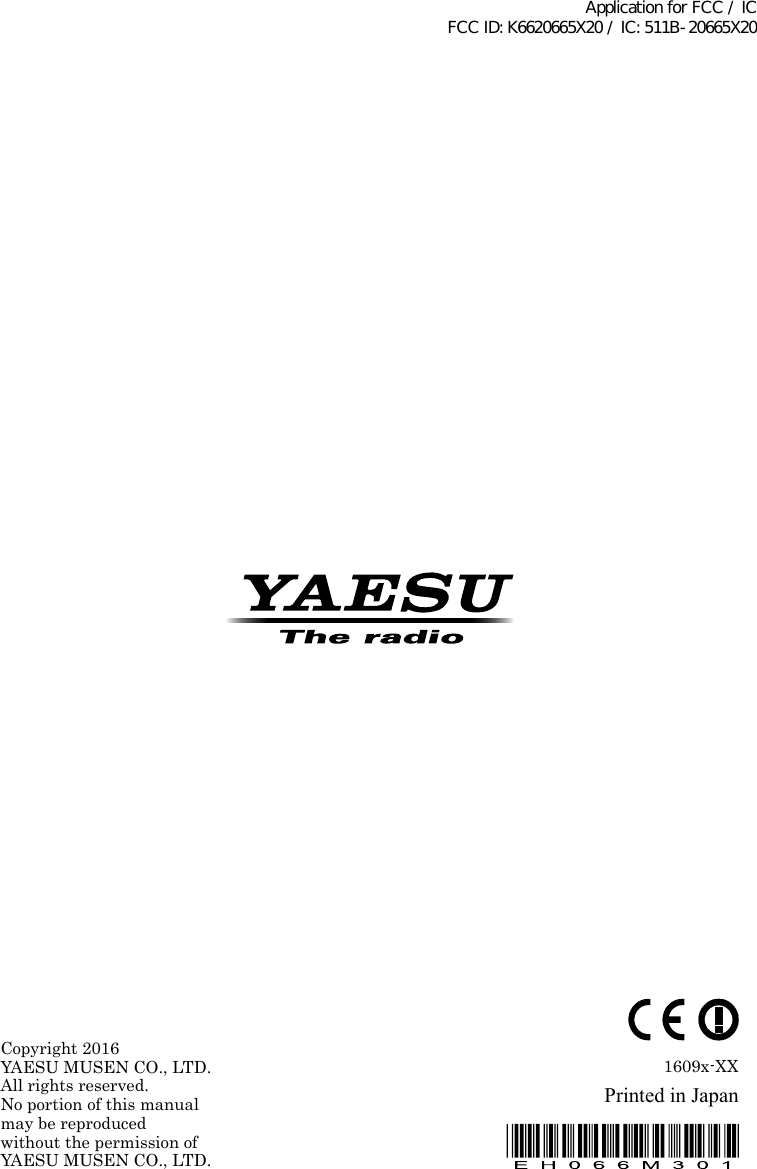 Application for FCC / IC
FCC ID: K6620665X20 / IC: 511B-20665X20

YAESU
The radio

CE

Copyright 2016
YAESU MUSEN CO., LTD.
All rights reserved.
No portion of this manual may be reproduced without the permission of YAESU MUSEN CO., LTD.

1609x-XX
Printed in Japan

EH066M301